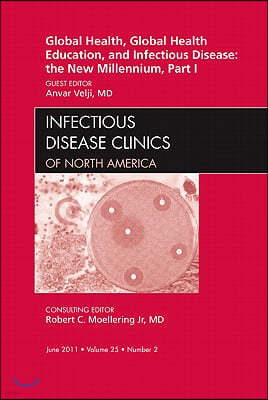 Global Health, Global Health Education, and Infectious Disease: the New Millennium, Part I

GUEST EDITOR
Anvar Velji, MD

INFECTIOUS DISEASE CLINICS
OF NORTH AMERICA

CONSULTING EDITOR
Robert C. Moellering Jr, MD

June 2011 • Volume 25 • Number 2